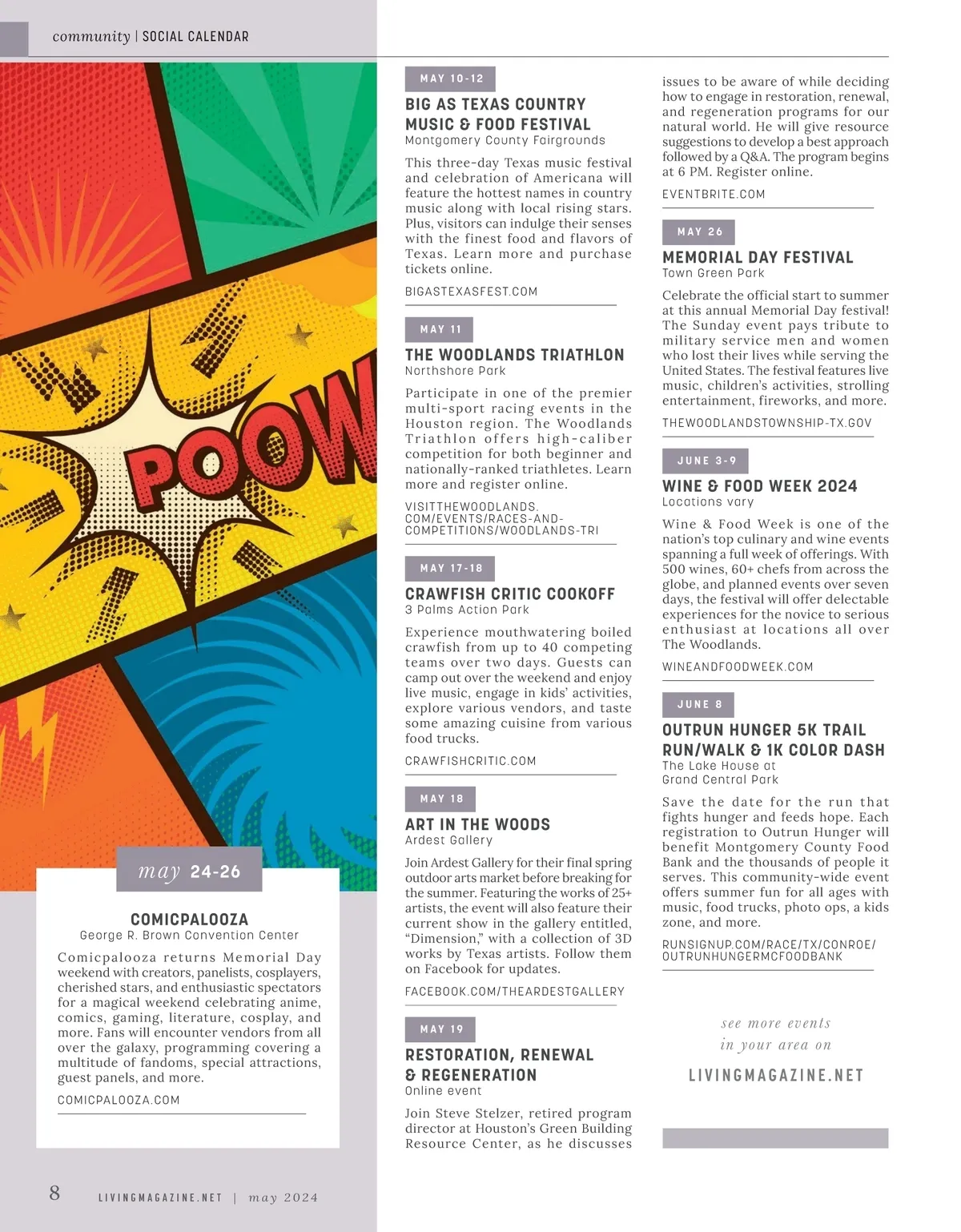 community | SOCIAL CALENDAR

POOW

may 24-26

COMICPALOOZA
George R. Brown Convention Center

Comicpalooza returns Memorial Day weekend with creators, panelists, cosplayers, cherished stars, and enthusiastic spectators for a magical weekend celebrating anime, comics, gaming, literature, cosplay, and more. Fans will encounter vendors from all over the galaxy, programming covering a multitude of fandoms, special attractions, guest panels, and more.

COMICPALOOZA.COM

MAY 10-12

BIG AS TEXAS COUNTRY MUSIC & FOOD FESTIVAL
Montgomery County Fairgrounds

This three-day Texas music festival and celebration of Americana will feature the hottest names in country music along with local rising stars. Plus, visitors can indulge their senses with the finest food and flavors of Texas. Learn more and purchase tickets online.

BIGASTEXASFEST.COM

MAY 11

THE WOODLANDS TRIATHLON
Northshore Park

Participate in one of the premier multi-sport racing events in the Houston region. The Woodlands Triathlon offers high-caliber competition for both beginner and nationally-ranked triathletes. Learn more and register online.

VISITTHEWOODLANDS.COM/EVENTS/RACES-AND-COMPETITIONS/WOODLANDS-TRI

MAY 17-18

CRAWFISH CRITIC COOKOFF
3 Palms Action Park

Experience mouthwatering boiled crawfish from up to 40 competing teams over two days. Guests can camp out over the weekend and enjoy live music, engage in kids' activities, explore various vendors, and taste some amazing cuisine from various food trucks.

CRAWFISHCRITIC.COM

MAY 18

ART IN THE WOODS
Ardest Gallery

Join Ardest Gallery for their final spring outdoor arts market before breaking for the summer. Featuring the works of 25+ artists, the event will also feature their current show in the gallery entitled, "Dimension," with a collection of 3D works by Texas artists. Follow them on Facebook for updates.

FACEBOOK.COM/THEARDESTGALLERY

MAY 19

RESTORATION, RENEWAL & REGENERATION
Online event

Join Steve Stelzer, retired program director at Houston's Green Building Resource Center, as he discusses issues to be aware of while deciding how to engage in restoration, renewal, and regeneration programs for our natural world. He will give resource suggestions to develop a best approach followed by a Q&A. The program begins at 6 PM. Register online.

EVENTBRITE.COM

MAY 26

MEMORIAL DAY FESTIVAL
Town Green Park

Celebrate the official start to summer at this annual Memorial Day festival! The Sunday event pays tribute to military service men and women who lost their lives while serving the United States. The festival features live music, children's activities, strolling entertainment, fireworks, and more.

THEWOODLANDSTOWNSHIP-TX.GOV

JUNE 3-9

WINE & FOOD WEEK 2024
Locations vary

Wine & Food Week is one of the nation's top culinary and wine events spanning a full week of offerings. With 500 wines, 60+ chefs from across the globe, and planned events over seven days, the festival will offer delectable experiences for the novice to serious enthusiast at locations all over The Woodlands.

WINEANDFOODWEEK.COM

JUNE 8

OUTRUN HUNGER 5K TRAIL RUN/WALK & 1K COLOR DASH
The Lake House at Grand Central Park

Save the date for the run that fights hunger and feeds hope. Each registration to Outrun Hunger will benefit Montgomery County Food Bank and the thousands of people it serves. This community-wide event offers summer fun for all ages with music, food trucks, photo ops, a kids zone, and more.

RUNSIGNUP.COM/RACE/TX/CONROE/OUTRUNHUNGERMCFOODBANK

see more events in your area on
LIVINGMAGAZINE.NET

8 LIVINGMAGAZINE.NET | may 2024